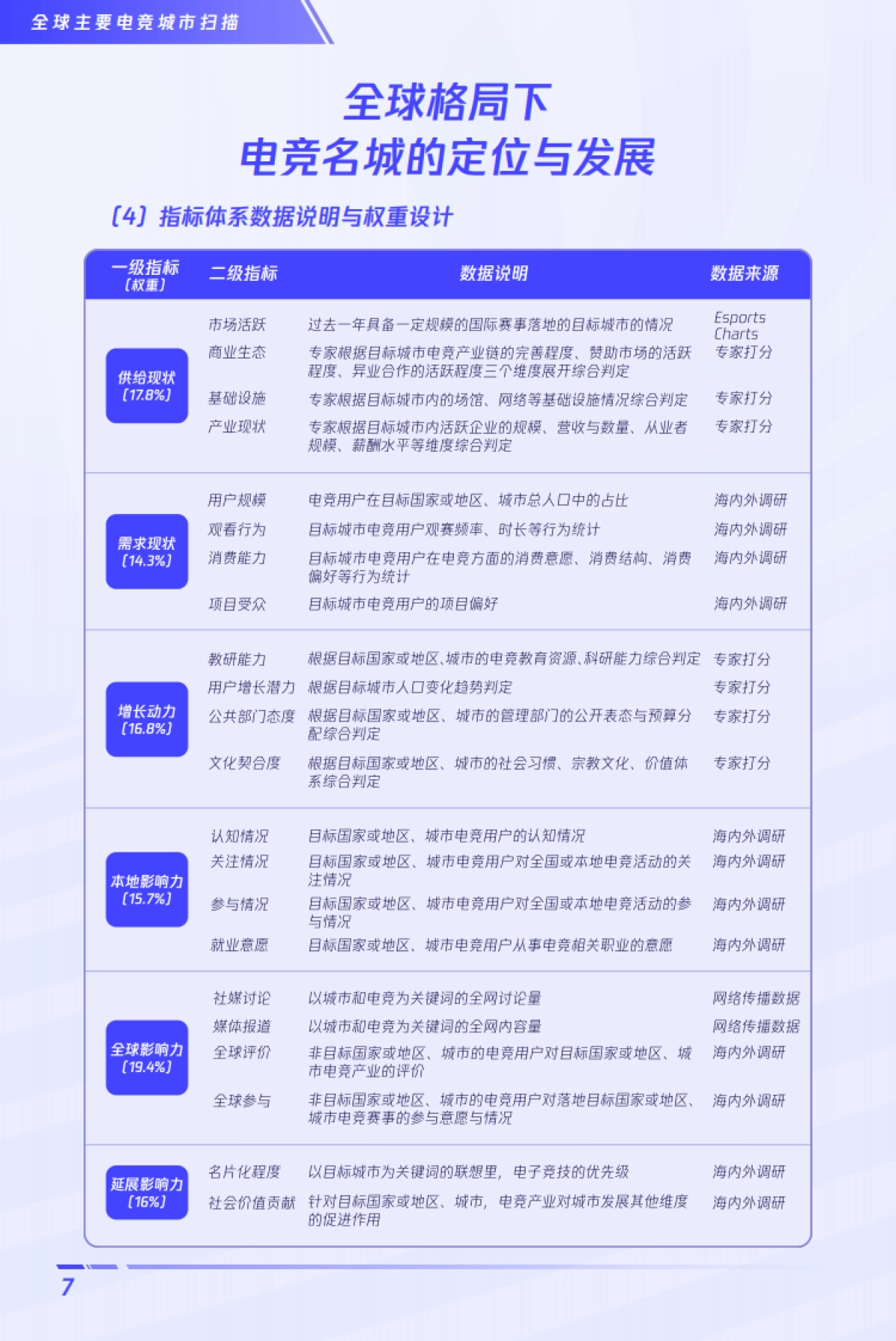 全球主要电竞城市扫描

全球格局下
电竞名城的定位与发展

（4）指标体系数据说明与权重设计

| 一级指标（权重） | 二级指标 | 数据说明 | 数据来源 |
|---|---|---|---|
| 供给现状（17.8%） | 市场活跃 | 过去一年具备一定规模的国际赛事落地的目标城市的情况 | Esports Charts |
| | 商业生态 | 专家根据目标城市电竞产业链的完善程度、赞助市场的活跃程度、异业合作的活跃程度三个维度展开综合判定 | 专家打分 |
| | 基础设施 | 专家根据目标城市内的场馆、网络等基础设施情况综合判定 | 专家打分 |
| | 产业现状 | 专家根据目标城市内活跃企业的规模、营收与数量、从业者规模、薪酬水平等维度综合判定 | 专家打分 |
| 需求现状（14.3%） | 用户规模 | 电竞用户在目标国家或地区、城市总人口中的占比 | 海内外调研 |
| | 观看行为 | 目标城市电竞用户观赛频率、时长等行为统计 | 海内外调研 |
| | 消费能力 | 目标城市电竞用户在电竞方面的消费意愿、消费结构、消费偏好等行为统计 | 海内外调研 |
| | 项目受众 | 目标城市电竞用户的项目偏好 | 海内外调研 |
| 增长动力（16.8%） | 教研能力 | 根据目标国家或地区、城市的电竞教育资源、科研能力综合判定 | 专家打分 |
| | 用户增长潜力 | 根据目标城市人口变化趋势判定 | 专家打分 |
| | 公共部门态度 | 根据目标国家或地区、城市的管理部门的公开表态与预算分配综合判定 | 专家打分 |
| | 文化契合度 | 根据目标国家或地区、城市的社会习惯、宗教文化、价值体系综合判定 | 专家打分 |
| 本地影响力（15.7%） | 认知情况 | 目标国家或地区、城市电竞用户的认知情况 | 海内外调研 |
| | 关注情况 | 目标国家或地区、城市电竞用户对全国或本地电竞活动的关注情况 | 海内外调研 |
| | 参与情况 | 目标国家或地区、城市电竞用户对全国或本地电竞活动的参与情况 | 海内外调研 |
| | 就业意愿 | 目标国家或地区、城市电竞用户从事电竞相关职业的意愿 | 海内外调研 |
| 全球影响力（19.4%） | 社媒讨论 | 以城市和电竞为关键词的全网讨论量 | 网络传播数据 |
| | 媒体报道 | 以城市和电竞为关键词的全网内容量 | 网络传播数据 |
| | 全球评价 | 非目标国家或地区、城市的电竞用户对目标国家或地区、城市电竞产业的评价 | 海内外调研 |
| | 全球参与 | 非目标国家或地区、城市的电竞用户对落地目标国家或地区、城市电竞赛事的参与意愿与情况 | 海内外调研 |
| 延展影响力（16%） | 名片化程度 | 以目标城市为关键词的联想里，电子竞技的优先级 | 海内外调研 |
| | 社会价值贡献 | 针对目标国家或地区、城市，电竞产业对城市发展其他维度的促进作用 | 海内外调研 |

7